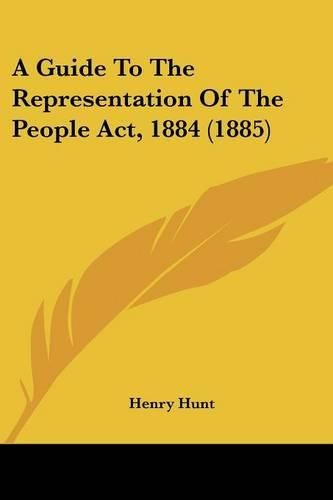 A Guide To The Representation Of The People Act, 1884 (1885)

Henry Hunt